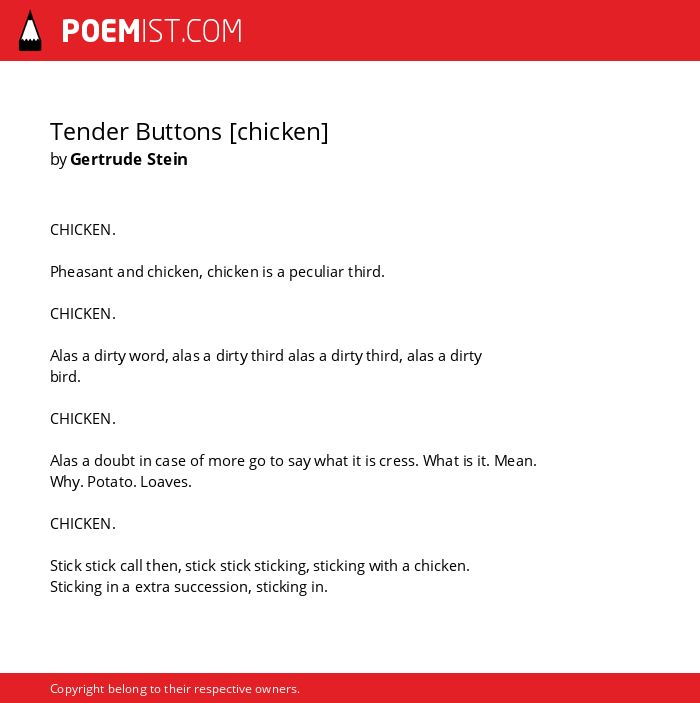 POEMIST.COM

Tender Buttons [chicken]
by Gertrude Stein

CHICKEN.

Pheasant and chicken, chicken is a peculiar third.

CHICKEN.

Alas a dirty word, alas a dirty third alas a dirty third, alas a dirty
bird.

CHICKEN.

Alas a doubt in case of more go to say what it is cress. What is it. Mean.
Why. Potato. Loaves.

CHICKEN.

Stick stick call then, stick stick sticking, sticking with a chicken.
Sticking in a extra succession, sticking in.

Copyright belong to their respective owners.